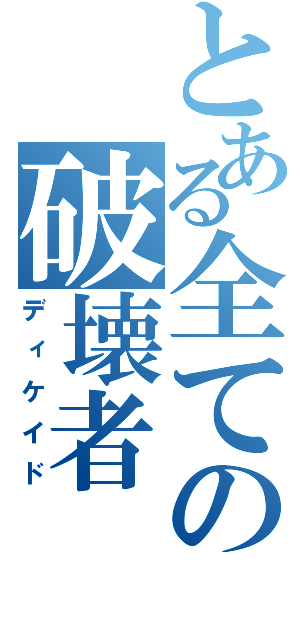 とある全ての破壊者
ディケイド